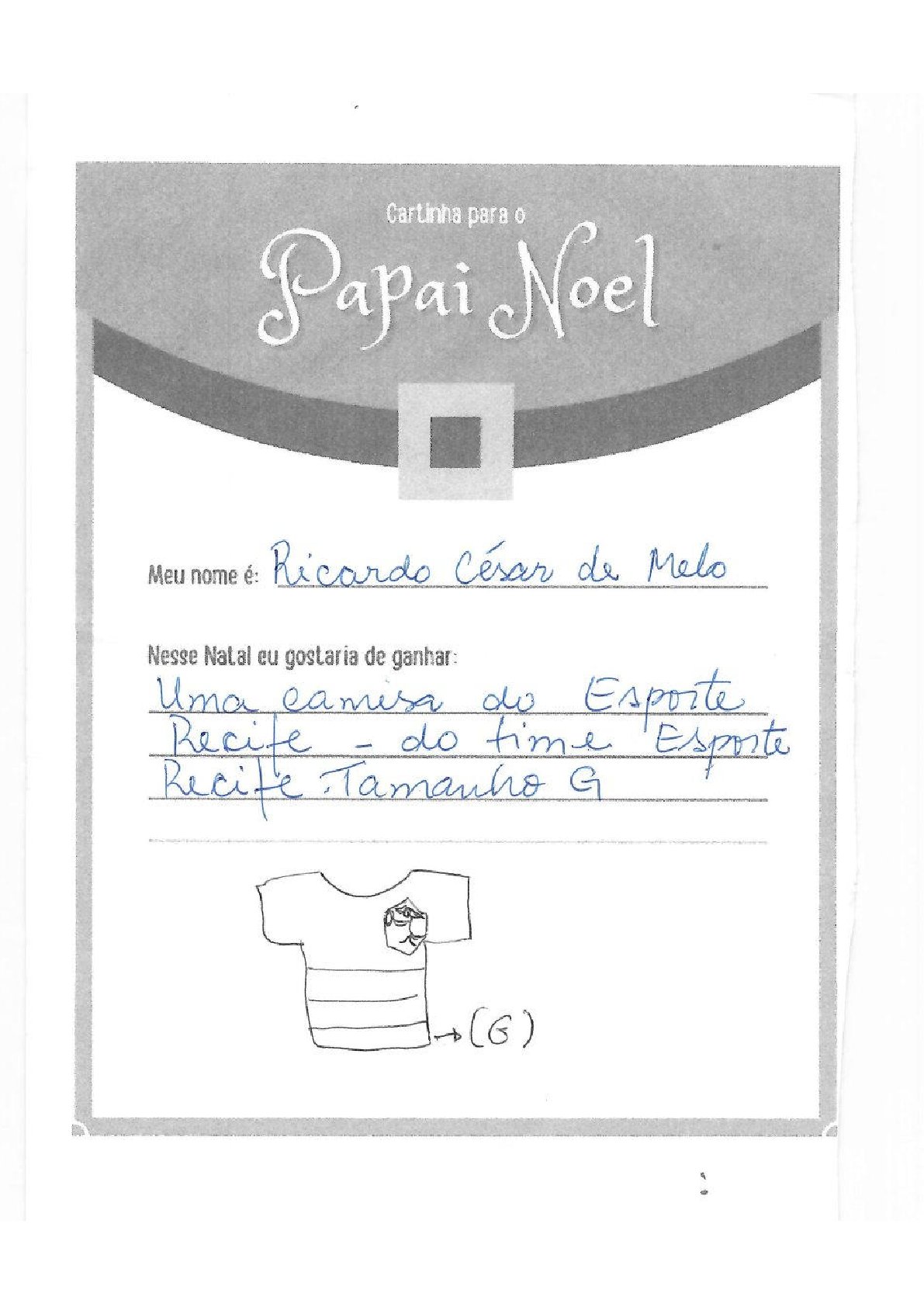 Cartinha para o

Papai Noel

Meu nome é: Ricardo César de Melo

Nesse Natal eu gostaria de ganhar:

Uma camisa do Esporte Recife - do time Esporte Recife. Tamanho G

→ (G)